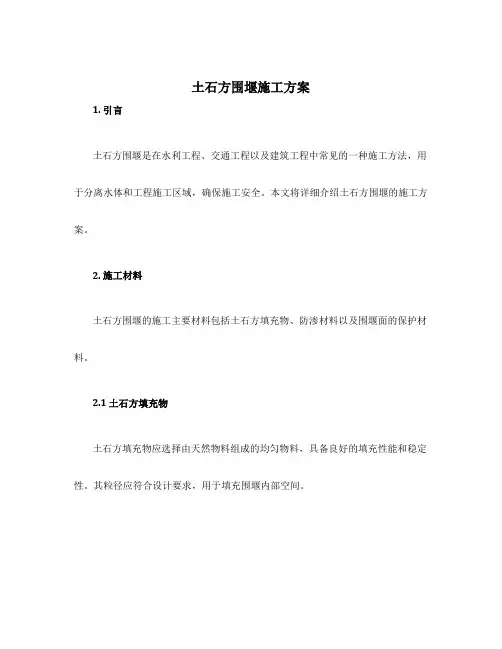 土石方围堰施工方案

1. 引言

土石方围堰是在水利工程、交通工程以及建筑工程中常见的一种施工方法，用于分离水体和工程施工区域，确保施工安全。本文将详细介绍土石方围堰的施工方案。

2. 施工材料

土石方围堰的施工主要材料包括土石方填充物、防渗材料以及围堰面的保护材料。

2.1 土石方填充物

土石方填充物应选择由天然物料组成的均匀物料，具备良好的填充性能和稳定性。其粒径应符合设计要求，用于填充围堰内部空间。